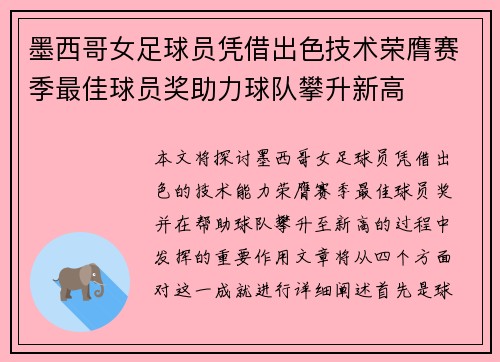 墨西哥女足球员凭借出色技术荣膺赛季最佳球员奖助力球队攀升新高

本文将探讨墨西哥女足球员凭借出色的技术能力荣膺赛季最佳球员奖并在帮助球队攀升至新高的过程中发挥的重要作用文章将从四个方面对这一成就进行详细阐述首先是球